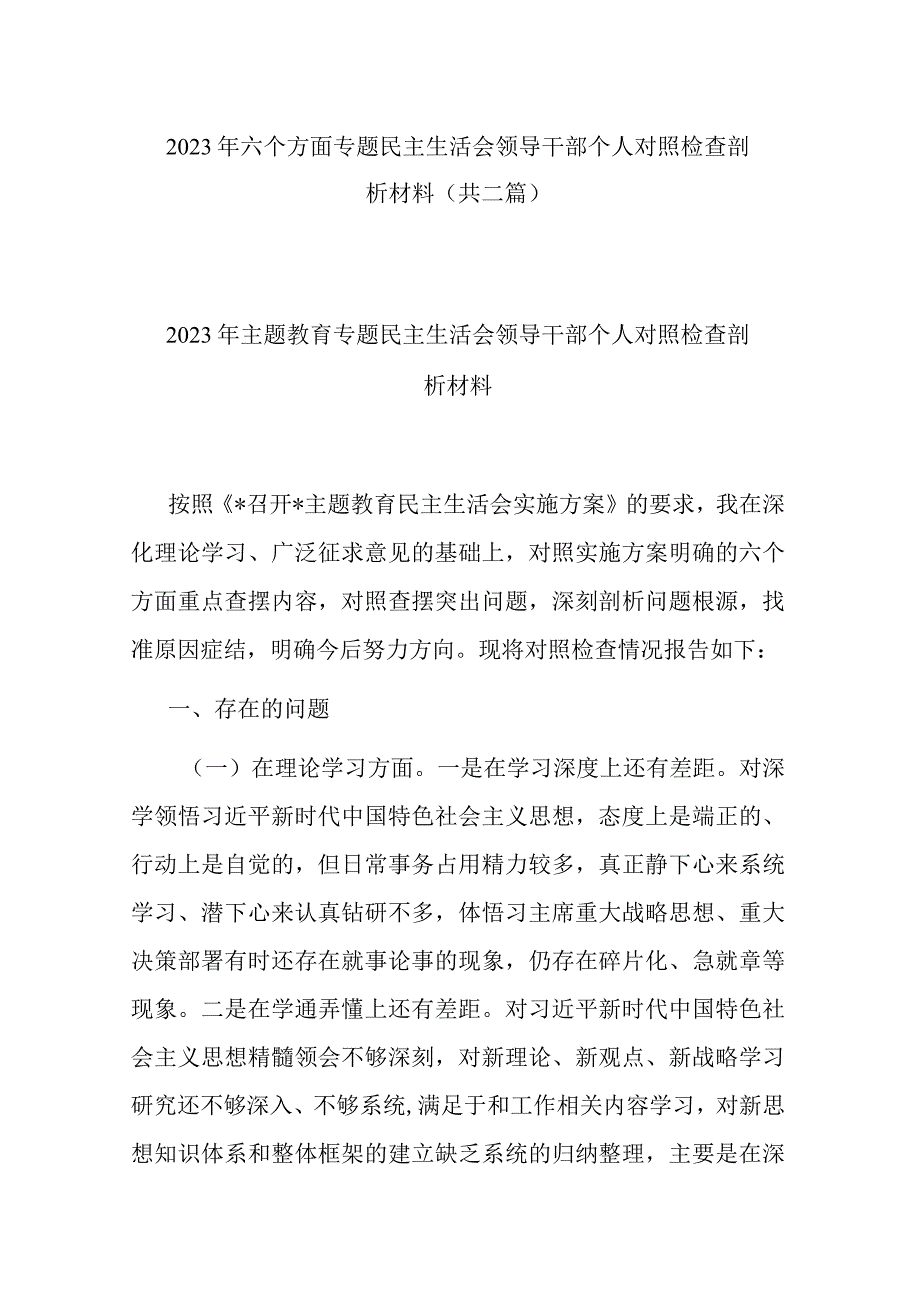 2023年六个方面专题民主生活会领导干部个人对照检查剖析材料（共二篇）

2023年主题教育专题民主生活会领导干部个人对照检查剖析材料

按照《*召开*主题教育民主生活会实施方案》的要求，我在深化理论学习、广泛征求意见的基础上，对照实施方案明确的六个方面重点查摆内容，对照查摆突出问题，深刻剖析问题根源，找准原因症结，明确今后努力方向。现将对照检查情况报告如下：

一、存在的问题

（一）在理论学习方面。一是在学习深度上还有差距。对深学领悟习近平新时代中国特色社会主义思想，态度上是端正的、行动上是自觉的，但日常事务占用精力较多，真正静下心来系统学习、潜下心来认真钻研不多，体悟习主席重大战略思想、重大决策部署有时还存在就事论事的现象，仍存在碎片化、急就章等现象。二是在学通弄懂上还有差距。对习近平新时代中国特色社会主义思想精髓领会不够深刻，对新理论、新观点、新战略学习研究还不够深入、不够系统，满足于和工作相关内容学习，对新思想知识体系和整体框架的建立缺乏系统的归纳整理，主要是在深